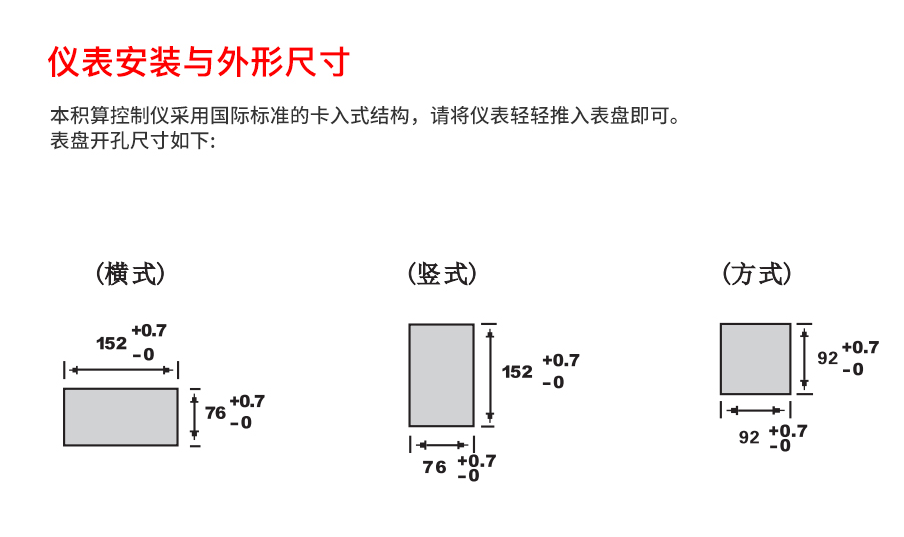 仪表安装与外形尺寸

本积算控制仪采用国际标准的卡入式结构，请将仪表轻轻推入表盘即可。
表盘开孔尺寸如下:

（横式）

$152^{+0.7}_{-0}$

$76^{+0.7}_{-0}$

（竖式）

$152^{+0.7}_{-0}$

$76^{+0.7}_{-0}$

（方式）

$92^{+0.7}_{-0}$

$92^{+0.7}_{-0}$